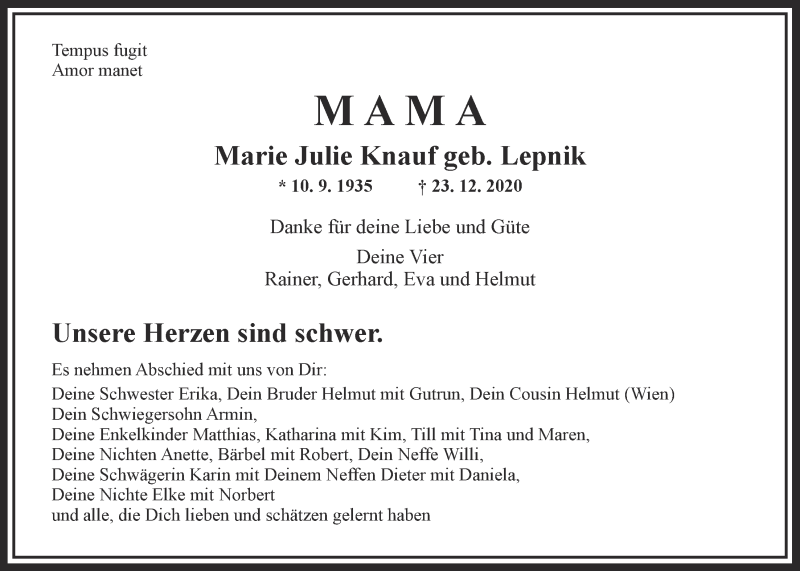 Tempus fugit
Amor manet

M A M A

Marie Julie Knauf geb. Lepnik

* 10. 9. 1935 † 23. 12. 2020

Danke für deine Liebe und Güte

Deine Vier
Rainer, Gerhard, Eva und Helmut

Unsere Herzen sind schwer.

Es nehmen Abschied mit uns von Dir:

Deine Schwester Erika, Dein Bruder Helmut mit Gutrun, Dein Cousin Helmut (Wien)
Dein Schwiegersohn Armin,
Deine Enkelkinder Matthias, Katharina mit Kim, Till mit Tina und Maren,
Deine Nichten Anette, Bärbel mit Robert, Dein Neffe Willi,
Deine Schwägerin Karin mit Deinem Neffen Dieter mit Daniela,
Deine Nichte Elke mit Norbert
und alle, die Dich lieben und schätzen gelernt haben